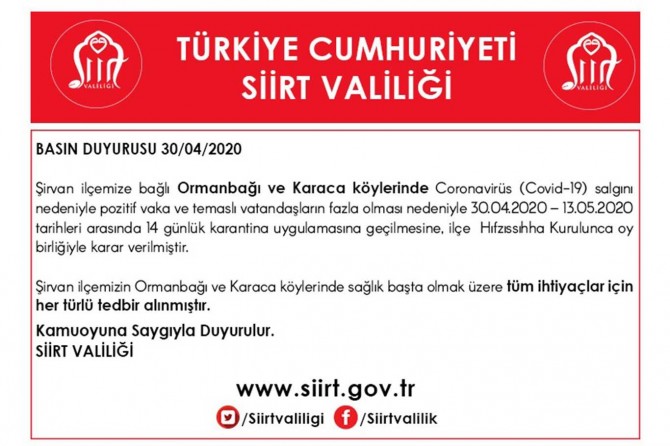 Siirt VALİLİĞİ

TÜRKİYE CUMHURİYETİ
SİİRT VALİLİĞİ

Siirt VALİLİĞİ

BASIN DUYURUSU 30/04/2020

Şirvan ilçemize bağlı Ormanbağı ve Karaca köylerinde Coronavirüs (Covid-19) salgını nedeniyle pozitif vaka ve temaslı vatandaşların fazla olması nedeniyle 30.04.2020 – 13.05.2020 tarihleri arasında 14 günlük karantina uygulamasına geçilmesine, ilçe Hıfzıssıhha Kurulunca oy birliğiyle karar verilmiştir.

Şirvan ilçemizin Ormanbağı ve Karaca köylerinde sağlık başta olmak üzere tüm ihtiyaçlar için her türlü tedbir alınmıştır.

Kamuoyuna Saygıyla Duyurulur.
SİİRT VALİLİĞİ

www.siirt.gov.tr
/Siirtvaliligi /Siirtvalilik